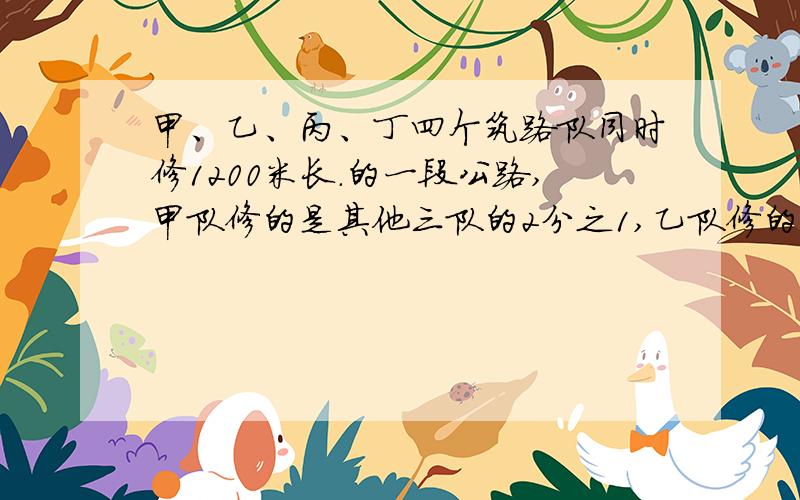 甲、乙、丙、丁四个筑路队同时修1200米长.的一段公路,甲队修的是其他三队的2分之1,乙队修的